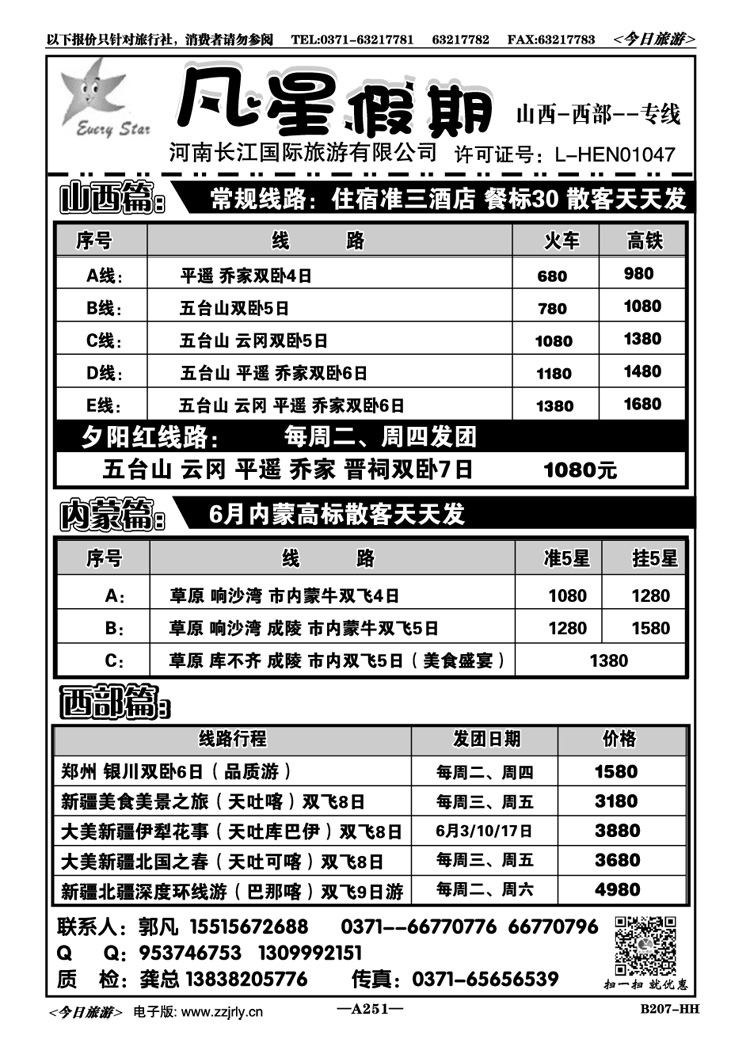 以下报价只针对旅行社，消费者请勿参阅 TEL:0371-63217781 63217782 FAX:63217783 <今日旅游>

Every Star

凡星假期

山西-西部--专线

河南长江国际旅游有限公司 许可证号：L-HEN01047

山西篇： 常规线路：住宿准三酒店 餐标30 散客天天发

| 序号 | 线 路 | 火车 | 高铁 |
|---|---|---|---|
| A线： | 平遥 乔家双卧4日 | 680 | 980 |
| B线： | 五台山双卧5日 | 780 | 1080 |
| C线： | 五台山 云冈双卧5日 | 1080 | 1380 |
| D线： | 五台山 平遥 乔家双卧6日 | 1180 | 1480 |
| E线： | 五台山 云冈 平遥 乔家双卧6日 | 1380 | 1680 |

夕阳红线路： 每周二、周四发团

五台山 云冈 平遥 乔家 晋祠双卧7日 1080元

内蒙篇： 6月内蒙高标散客天天发

| 序号 | 线 路 | 准5星 | 挂5星 |
|---|---|---|---|
| A： | 草原 响沙湾 市内蒙牛双飞4日 | 1080 | 1280 |
| B： | 草原 响沙湾 成陵 市内蒙牛双飞5日 | 1280 | 1580 |
| C： | 草原 库不齐 成陵 市内双飞5日（美食盛宴） | 1380 | |

西部篇：

| 线路行程 | 发团日期 | 价格 |
|---|---|---|
| 郑州 银川双卧6日（品质游） | 每周二、周四 | 1580 |
| 新疆美食美景之旅（天吐喀）双飞8日 | 每周三、周五 | 3180 |
| 大美新疆伊犁花事（天吐库巴伊）双飞8日 | 6月3/10/17日 | 3880 |
| 大美新疆北国之春（天吐可喀）双飞8日 | 每周三、周五 | 3680 |
| 新疆北疆深度环线游（巴那喀）双飞9日游 | 每周二、周六 | 4980 |

联系人：郭凡 15515672688 0371--66770776 66770796
Q Q：953746753 1309992151
质 检：龚总 13838205776 传真：0371-65656539

扫一扫 就优惠

<今日旅游> 电子版: www.zzjrly.cn —A251— B207-HH